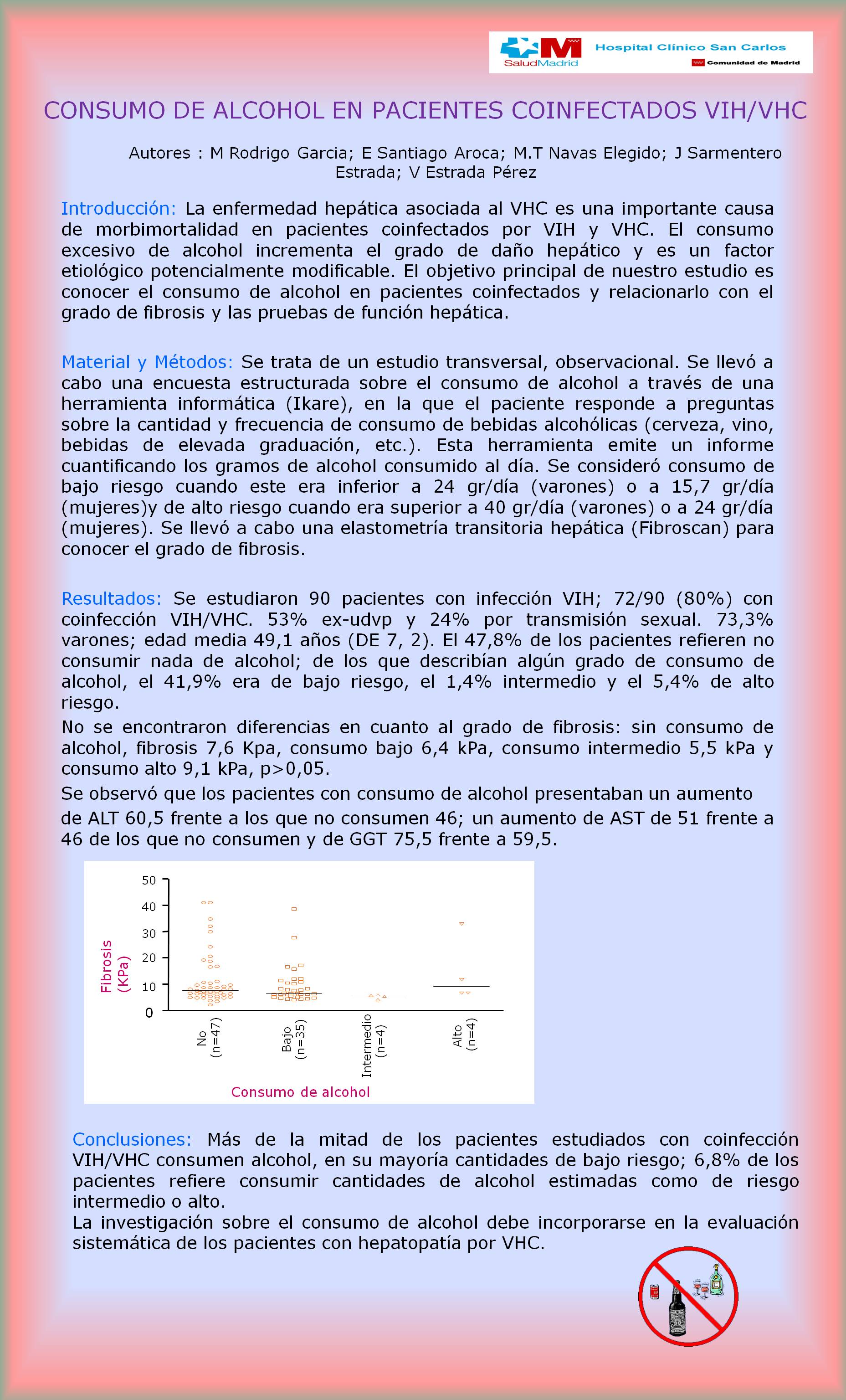 SaludMadrid Hospital Clínico San Carlos Comunidad de Madrid

CONSUMO DE ALCOHOL EN PACIENTES COINFECTADOS VIH/VHC

Autores : M Rodrigo Garcia; E Santiago Aroca; M.T Navas Elegido; J Sarmentero Estrada; V Estrada Pérez

Introducción: La enfermedad hepática asociada al VHC es una importante causa de morbimortalidad en pacientes coinfectados por VIH y VHC. El consumo excesivo de alcohol incrementa el grado de daño hepático y es un factor etiológico potencialmente modificable. El objetivo principal de nuestro estudio es conocer el consumo de alcohol en pacientes coinfectados y relacionarlo con el grado de fibrosis y las pruebas de función hepática.

Material y Métodos: Se trata de un estudio transversal, observacional. Se llevó a cabo una encuesta estructurada sobre el consumo de alcohol a través de una herramienta informática (Ikare), en la que el paciente responde a preguntas sobre la cantidad y frecuencia de consumo de bebidas alcohólicas (cerveza, vino, bebidas de elevada graduación, etc.). Esta herramienta emite un informe cuantificando los gramos de alcohol consumido al día. Se consideró consumo de bajo riesgo cuando este era inferior a 24 gr/día (varones) o a 15,7 gr/día (mujeres)y de alto riesgo cuando era superior a 40 gr/día (varones) o a 24 gr/día (mujeres). Se llevó a cabo una elastometría transitoria hepática (Fibroscan) para conocer el grado de fibrosis.

Resultados: Se estudiaron 90 pacientes con infección VIH; 72/90 (80%) con coinfección VIH/VHC. 53% ex-udvp y 24% por transmisión sexual. 73,3% varones; edad media 49,1 años (DE 7, 2). El 47,8% de los pacientes refieren no consumir nada de alcohol; de los que describían algún grado de consumo de alcohol, el 41,9% era de bajo riesgo, el 1,4% intermedio y el 5,4% de alto riesgo.

No se encontraron diferencias en cuanto al grado de fibrosis: sin consumo de alcohol, fibrosis 7,6 Kpa, consumo bajo 6,4 kPa, consumo intermedio 5,5 kPa y consumo alto 9,1 kPa, p>0,05.

Se observó que los pacientes con consumo de alcohol presentaban un aumento de ALT 60,5 frente a los que no consumen 46; un aumento de AST de 51 frente a 46 de los que no consumen y de GGT 75,5 frente a 59,5.

Fibrosis (KPa)
50
40
30
20
10
0
No (n=47)
Bajo (n=35)
Intermedio (n=4)
Alto (n=4)
Consumo de alcohol

Conclusiones: Más de la mitad de los pacientes estudiados con coinfección VIH/VHC consumen alcohol, en su mayoría cantidades de bajo riesgo; 6,8% de los pacientes refiere consumir cantidades de alcohol estimadas como de riesgo intermedio o alto.
La investigación sobre el consumo de alcohol debe incorporarse en la evaluación sistemática de los pacientes con hepatopatía por VHC.